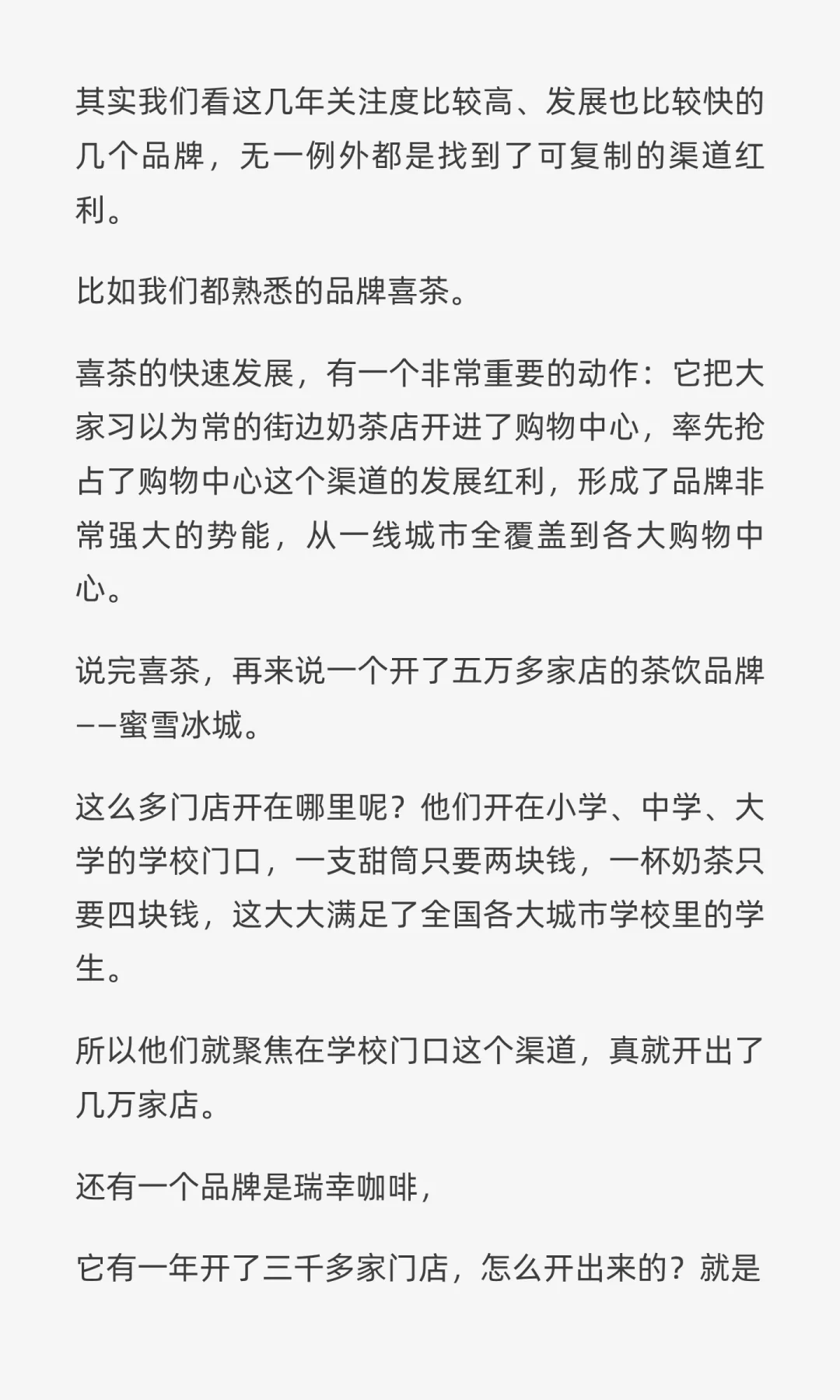 其实我们看这几年关注度比较高、发展也比较快的几个品牌，无一例外都是找到了可复制的渠道红利。

比如我们都熟悉的品牌喜茶。

喜茶的快速发展，有一个非常重要的动作：它把大家习以为常的街边奶茶店开进了购物中心，率先抢占了购物中心这个渠道的发展红利，形成了品牌非常强大的势能，从一线城市全覆盖到各大购物中心。

说完喜茶，再来说一个开了五万多家店的茶饮品牌——蜜雪冰城。

这么多门店开在哪里呢？他们开在小学、中学、大学的学校门口，一支甜筒只要两块钱，一杯奶茶只要四块钱，这大大满足了全国各大城市学校里的学生。

所以他们就聚焦在学校门口这个渠道，真就开出了几万家店。

还有一个品牌是瑞幸咖啡，

它有一年开了三千多家门店，怎么开出来的？就是